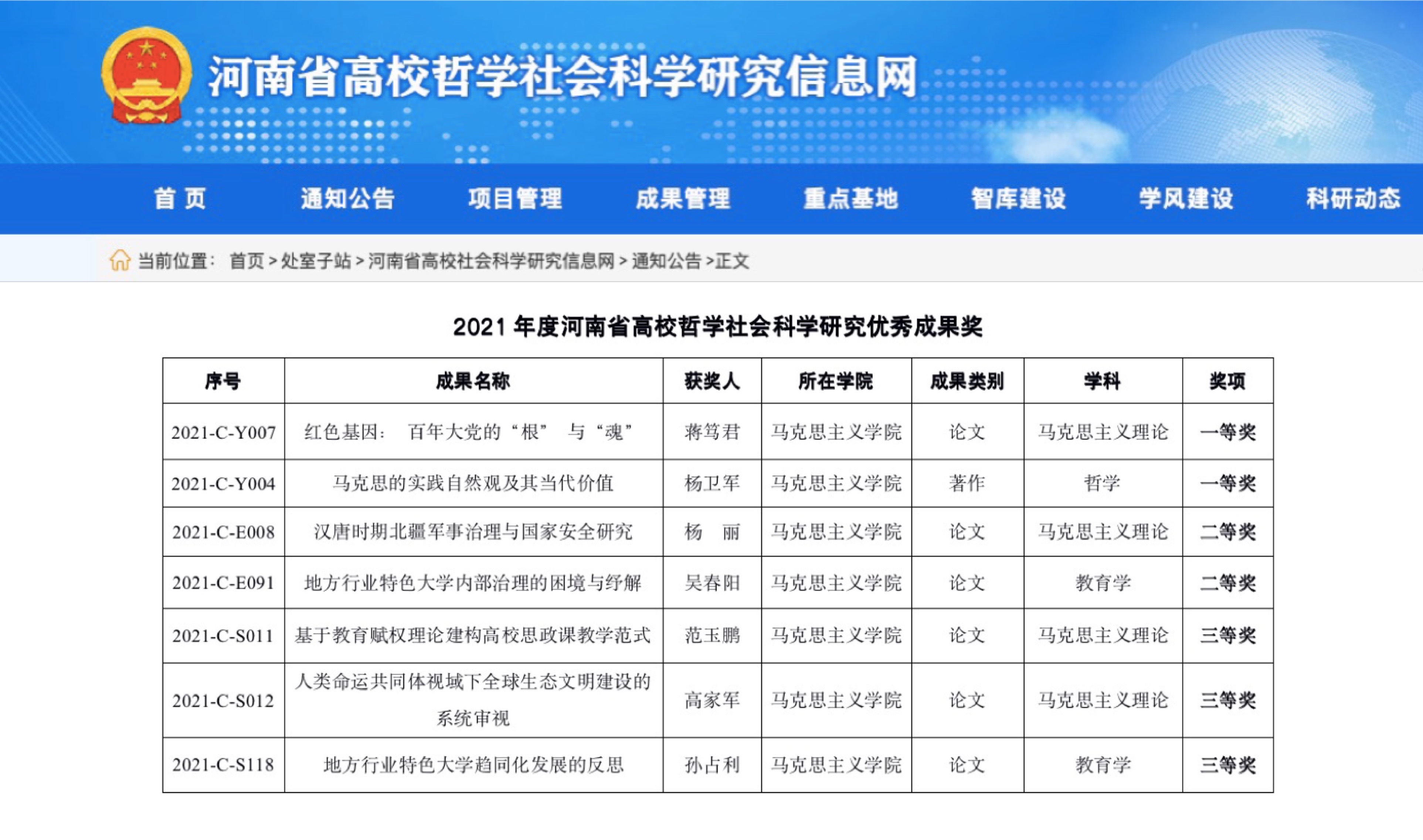 河南省高校哲学社会科学研究信息网

首 页　通知公告　项目管理　成果管理　重点基地　智库建设　学风建设　科研动态

当前位置： 首页 > 处室子站 > 河南省高校社会科学研究信息网 > 通知公告 > 正文

2021 年度河南省高校哲学社会科学研究优秀成果奖

| 序号 | 成果名称 | 获奖人 | 所在学院 | 成果类别 | 学科 | 奖项 |
|---|---|---|---|---|---|---|
| 2021-C-Y007 | 红色基因： 百年大党的“根” 与“魂” | 蒋笃君 | 马克思主义学院 | 论文 | 马克思主义理论 | 一等奖 |
| 2021-C-Y004 | 马克思的实践自然观及其当代价值 | 杨卫军 | 马克思主义学院 | 著作 | 哲学 | 一等奖 |
| 2021-C-E008 | 汉唐时期北疆军事治理与国家安全研究 | 杨 丽 | 马克思主义学院 | 论文 | 马克思主义理论 | 二等奖 |
| 2021-C-E091 | 地方行业特色大学内部治理的困境与纾解 | 吴春阳 | 马克思主义学院 | 论文 | 教育学 | 二等奖 |
| 2021-C-S011 | 基于教育赋权理论建构高校思政课教学范式 | 范玉鹏 | 马克思主义学院 | 论文 | 马克思主义理论 | 三等奖 |
| 2021-C-S012 | 人类命运共同体视域下全球生态文明建设的系统审视 | 高家军 | 马克思主义学院 | 论文 | 马克思主义理论 | 三等奖 |
| 2021-C-S118 | 地方行业特色大学趋同化发展的反思 | 孙占利 | 马克思主义学院 | 论文 | 教育学 | 三等奖 |